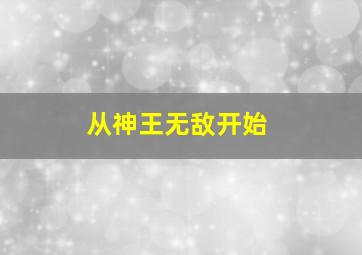 从神王无敌开始